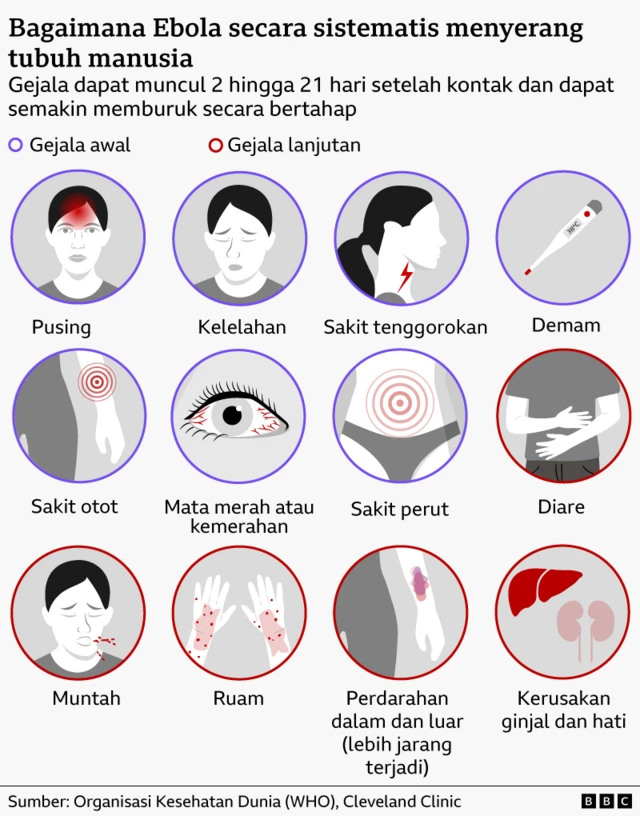 Bagaimana Ebola secara sistematis menyerang tubuh manusia

Gejala dapat muncul 2 hingga 21 hari setelah kontak dan dapat semakin memburuk secara bertahap

Gejala awal
Gejala lanjutan

38°C

Pusing

Kelelahan

Sakit tenggorokan

Demam

Sakit otot

Mata merah atau kemerahan

Sakit perut

Diare

Muntah

Ruam

Perdarahan dalam dan luar (lebih jarang terjadi)

Kerusakan ginjal dan hati

Sumber: Organisasi Kesehatan Dunia (WHO), Cleveland Clinic

BBC